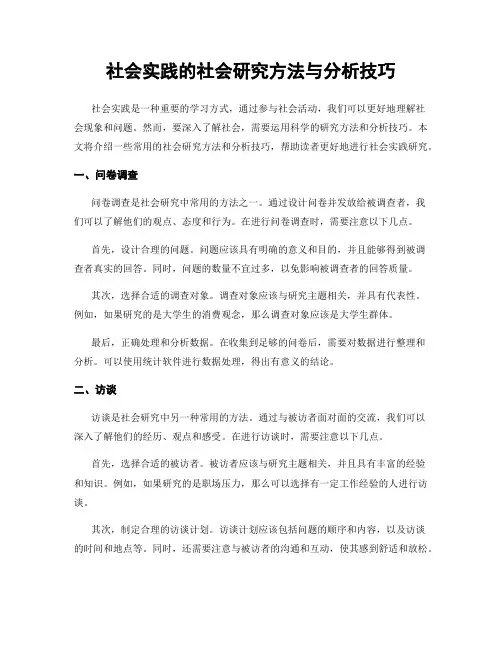 社会实践的社会研究方法与分析技巧

社会实践是一种重要的学习方式，通过参与社会活动，我们可以更好地理解社会现象和问题。然而，要深入了解社会，需要运用科学的研究方法和分析技巧。本文将介绍一些常用的社会研究方法和分析技巧，帮助读者更好地进行社会实践研究。

一、问卷调查

问卷调查是社会研究中常用的方法之一。通过设计问卷并发放给被调查者，我们可以了解他们的观点、态度和行为。在进行问卷调查时，需要注意以下几点。

首先，设计合理的问题。问题应该具有明确的意义和目的，并且能够得到被调查者真实的回答。同时，问题的数量不宜过多，以免影响被调查者的回答质量。

其次，选择合适的调查对象。调查对象应该与研究主题相关，并具有代表性。例如，如果研究的是大学生的消费观念，那么调查对象应该是大学生群体。

最后，正确处理和分析数据。在收集到足够的问卷后，需要对数据进行整理和分析。可以使用统计软件进行数据处理，得出有意义的结论。

二、访谈

访谈是社会研究中另一种常用的方法。通过与被访者面对面的交流，我们可以深入了解他们的经历、观点和感受。在进行访谈时，需要注意以下几点。

首先，选择合适的被访者。被访者应该与研究主题相关，并且具有丰富的经验和知识。例如，如果研究的是职场压力，那么可以选择有一定工作经验的人进行访谈。

其次，制定合理的访谈计划。访谈计划应该包括问题的顺序和内容，以及访谈的时间和地点等。同时，还需要注意与被访者的沟通和互动，使其感到舒适和放松。